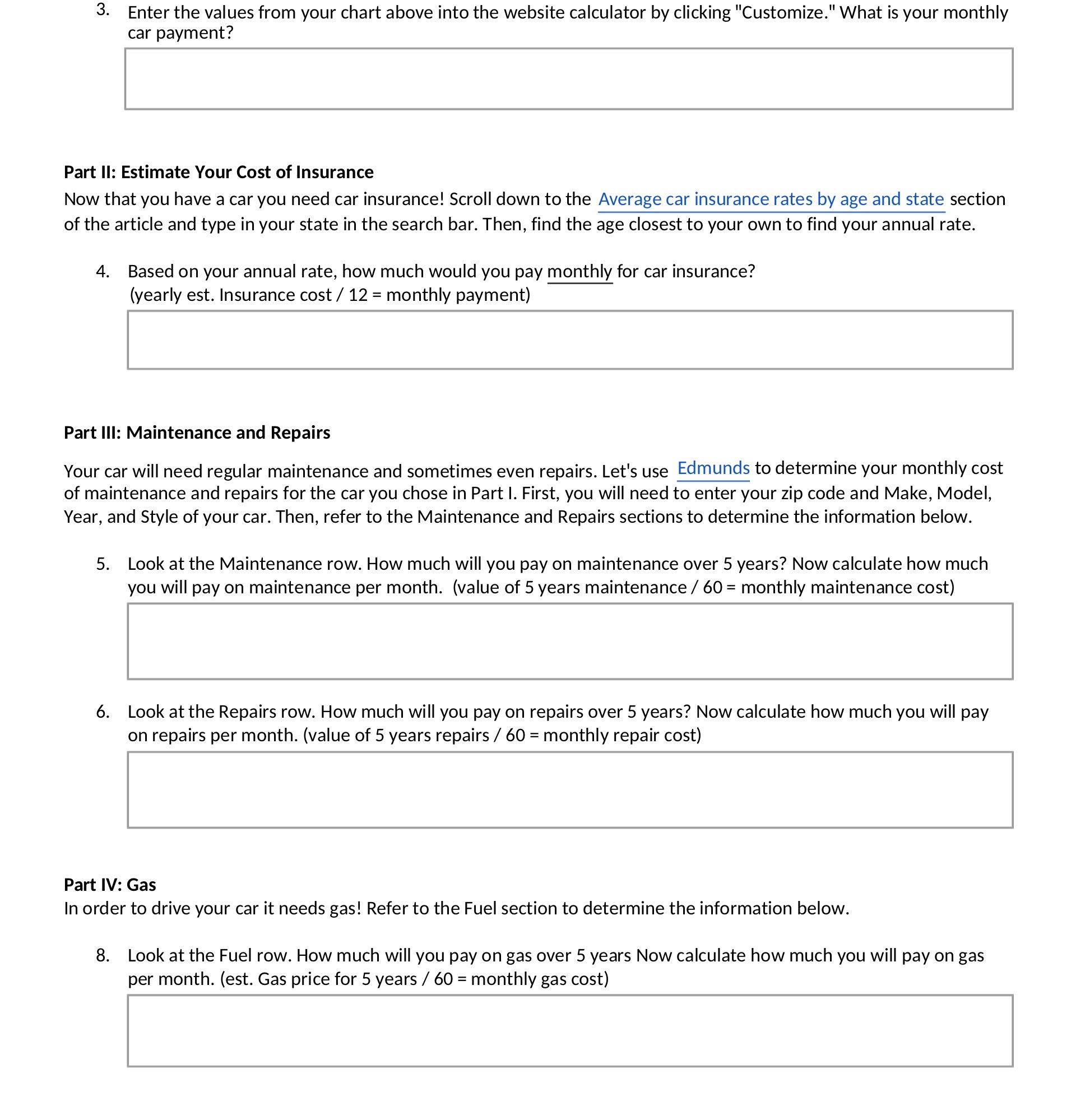 3. Enter the values from your chart above into the website calculator by clicking "Customize." What is your monthly car payment?

Part II: Estimate Your Cost of Insurance

Now that you have a car you need car insurance! Scroll down to the Average car insurance rates by age and state section of the article and type in your state in the search bar. Then, find the age closest to your own to find your annual rate.

4. Based on your annual rate, how much would you pay monthly for car insurance? (yearly est. Insurance cost / 12 = monthly payment)

Part III: Maintenance and Repairs

Your car will need regular maintenance and sometimes even repairs. Let's use Edmunds to determine your monthly cost of maintenance and repairs for the car you chose in Part I. First, you will need to enter your zip code and Make, Model, Year, and Style of your car. Then, refer to the Maintenance and Repairs sections to determine the information below.

5. Look at the Maintenance row. How much will you pay on maintenance over 5 years? Now calculate how much you will pay on maintenance per month. (value of 5 years maintenance / 60 = monthly maintenance cost)

6. Look at the Repairs row. How much will you pay on repairs over 5 years? Now calculate how much you will pay on repairs per month. (value of 5 years repairs / 60 = monthly repair cost)

Part IV: Gas

In order to drive your car it needs gas! Refer to the Fuel section to determine the information below.

8. Look at the Fuel row. How much will you pay on gas over 5 years Now calculate how much you will pay on gas per month. (est. Gas price for 5 years / 60 = monthly gas cost)